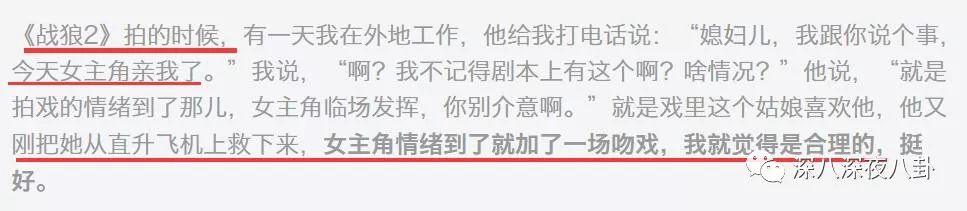 《战狼2》拍的时候，有一天我在外地工作，他给我打电话说：“媳妇儿，我跟你说个事，今天女主角亲我了。”我说，“啊？我不记得剧本上有这个啊？啥情况？”他说，“就是拍戏的情绪到了那儿，女主角临场发挥，你别介意啊。”就是戏里这个姑娘喜欢他，他又刚把她从直升飞机上救下来，女主角情绪到了就加了一场吻戏，我就觉得是合理的，挺好。

深八深夜八卦